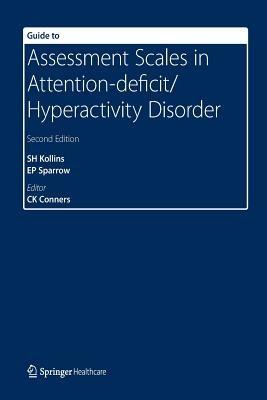 Guide to

Assessment Scales in Attention-deficit/ Hyperactivity Disorder

Second Edition

SH Kollins
EP Sparrow

Editor
CK Conners

Springer Healthcare